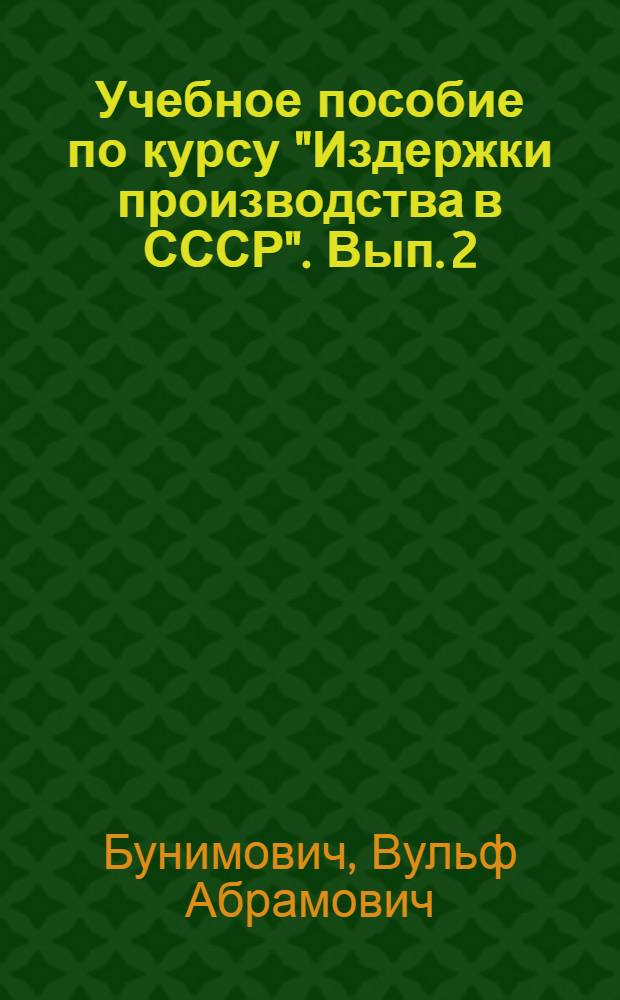 Учебное пособие по курсу "Издержки производства в СССР". Вып. 2

Бунимович, Вульф Абрамович